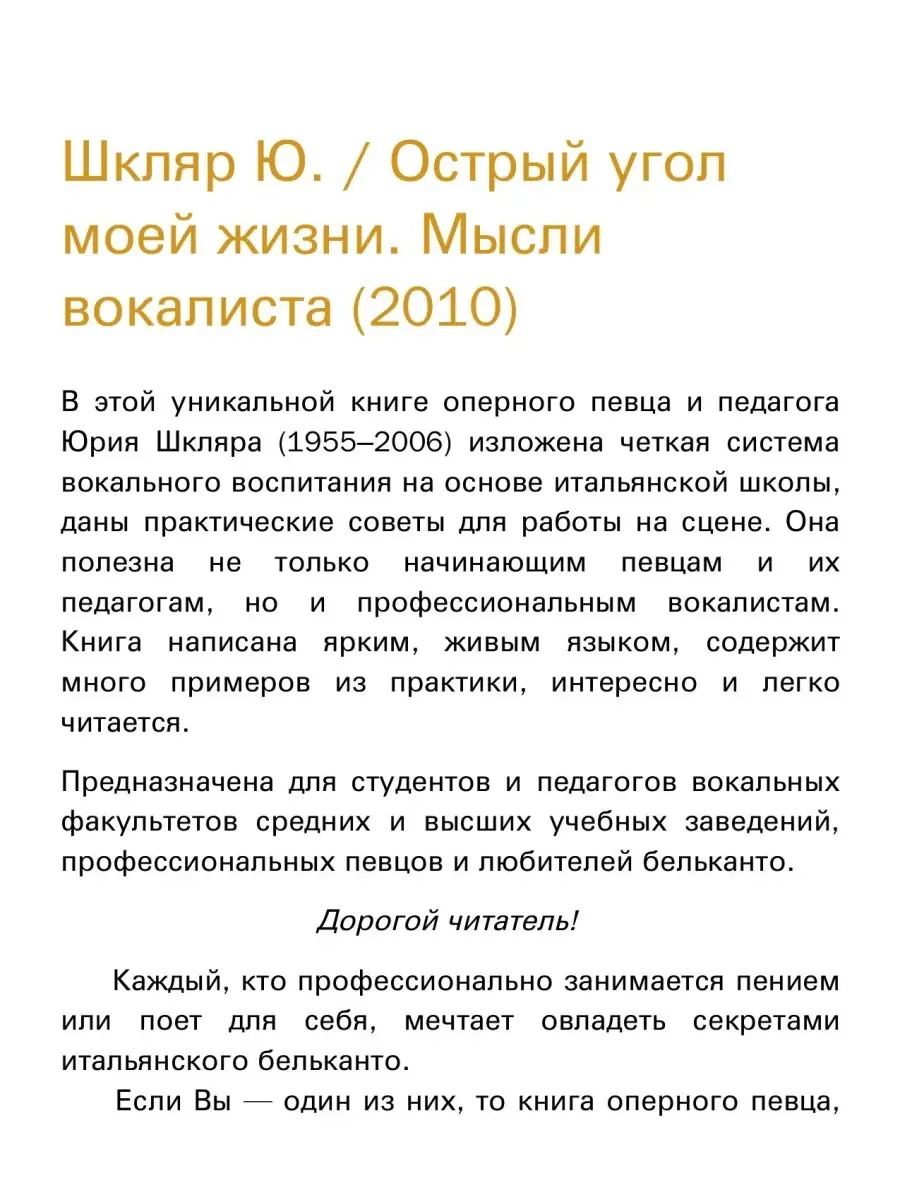 Шкляр Ю. / Острый угол моей жизни. Мысли вокалиста (2010)

В этой уникальной книге оперного певца и педагога Юрия Шкляра (1955–2006) изложена четкая система вокального воспитания на основе итальянской школы, даны практические советы для работы на сцене. Она полезна не только начинающим певцам и их педагогам, но и профессиональным вокалистам. Книга написана ярким, живым языком, содержит много примеров из практики, интересно и легко читается.

Предназначена для студентов и педагогов вокальных факультетов средних и высших учебных заведений, профессиональных певцов и любителей бельканто.

Дорогой читатель!

Каждый, кто профессионально занимается пением или поет для себя, мечтает овладеть секретами итальянского бельканто.

Если Вы — один из них, то книга оперного певца,